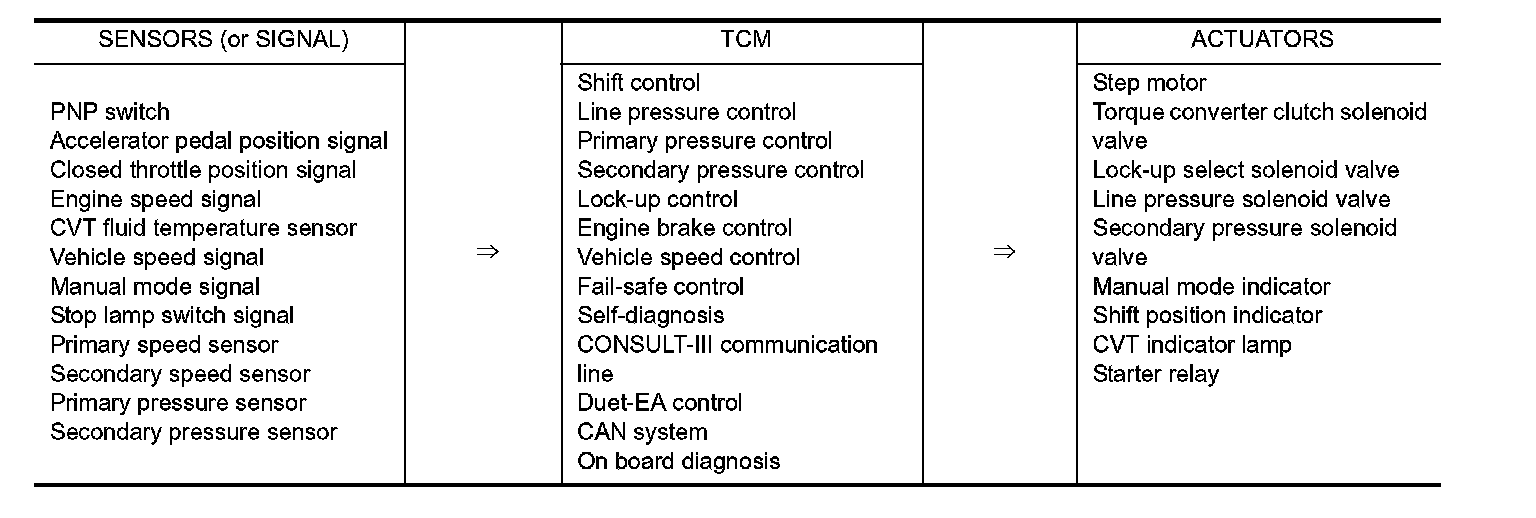 | SENSORS (or SIGNAL) | | TCM | | ACTUATORS |
|---|---|---|---|---|
| PNP switch<br>Accelerator pedal position signal<br>Closed throttle position signal<br>Engine speed signal<br>CVT fluid temperature sensor<br>Vehicle speed signal<br>Manual mode signal<br>Stop lamp switch signal<br>Primary speed sensor<br>Secondary speed sensor<br>Primary pressure sensor<br>Secondary pressure sensor | $\Rightarrow$ | Shift control<br>Line pressure control<br>Primary pressure control<br>Secondary pressure control<br>Lock-up control<br>Engine brake control<br>Vehicle speed control<br>Fail-safe control<br>Self-diagnosis<br>CONSULT-III communication line<br>Duet-EA control<br>CAN system<br>On board diagnosis | $\Rightarrow$ | Step motor<br>Torque converter clutch solenoid valve<br>Lock-up select solenoid valve<br>Line pressure solenoid valve<br>Secondary pressure solenoid valve<br>Manual mode indicator<br>Shift position indicator<br>CVT indicator lamp<br>Starter relay |